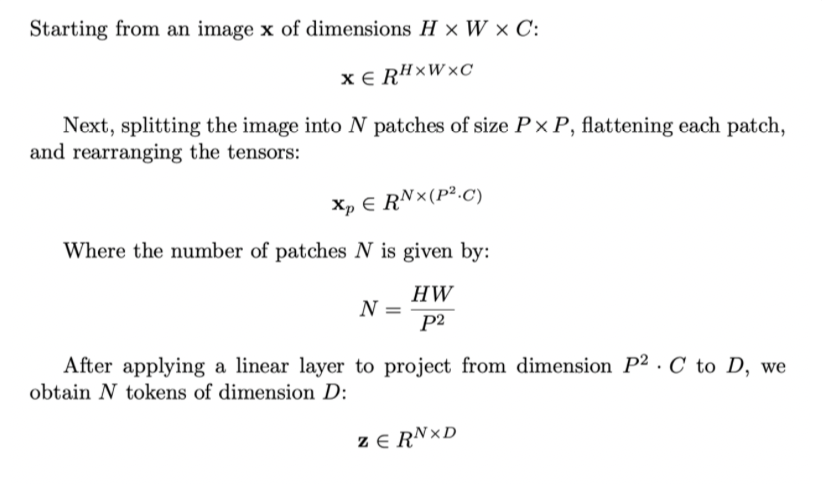 Starting from an image $\mathbf{x}$ of dimensions $H \times W \times C$:

$\mathbf{x} \in R^{H \times W \times C}$

Next, splitting the image into $N$ patches of size $P \times P$, flattening each patch, and rearranging the tensors:

$\mathbf{x}_p \in R^{N \times (P^2 \cdot C)}$

Where the number of patches $N$ is given by:

$N = \frac{HW}{P^2}$

After applying a linear layer to project from dimension $P^2 \cdot C$ to $D$, we obtain $N$ tokens of dimension $D$:

$\mathbf{z} \in R^{N \times D}$